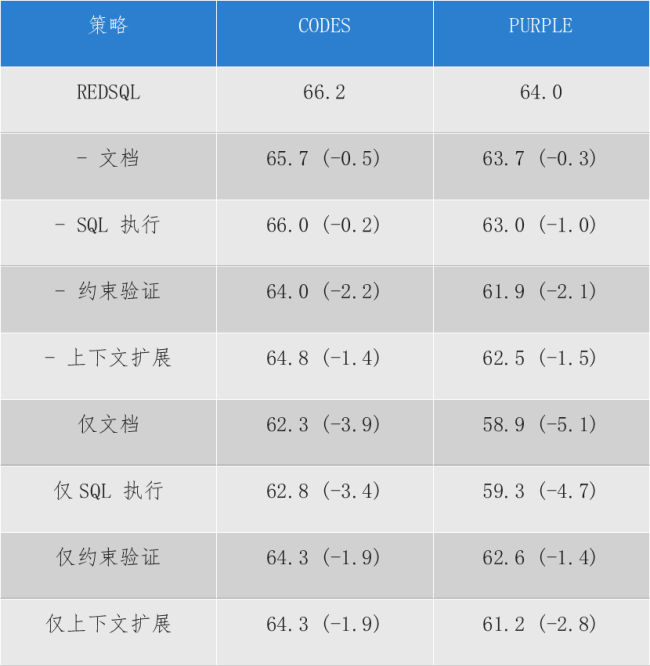 | 策略 | CODES | PURPLE |
|---|---|---|
| REDSQL | 66.2 | 64.0 |
| - 文档 | 65.7 (-0.5) | 63.7 (-0.3) |
| - SQL 执行 | 66.0 (-0.2) | 63.0 (-1.0) |
| - 约束验证 | 64.0 (-2.2) | 61.9 (-2.1) |
| - 上下文扩展 | 64.8 (-1.4) | 62.5 (-1.5) |
| 仅文档 | 62.3 (-3.9) | 58.9 (-5.1) |
| 仅SQL 执行 | 62.8 (-3.4) | 59.3 (-4.7) |
| 仅约束验证 | 64.3 (-1.9) | 62.6 (-1.4) |
| 仅上下文扩展 | 64.3 (-1.9) | 61.2 (-2.8) |